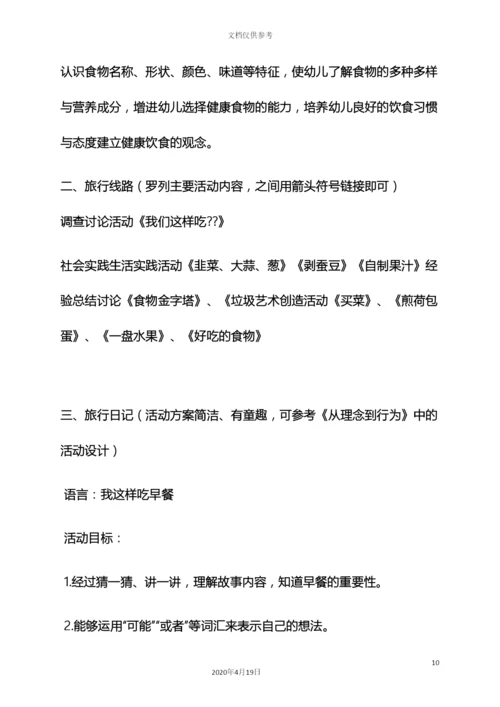 文档仅供参考

认识食物名称、形状、颜色、味道等特征，使幼儿了解食物的多种多样与营养成分，增进幼儿选择健康食物的能力，培养幼儿良好的饮食习惯与态度建立健康饮食的观念。

二、旅行线路（罗列主要活动内容，之间用箭头符号链接即可）

调查讨论活动《我们这样吃??》

社会实践生活实践活动《韭菜、大蒜、葱》《剥蚕豆》《自制果汁》经验总结讨论《食物金字塔》、《垃圾艺术创造活动《买菜》、《煎荷包蛋》、《一盘水果》、《好吃的食物》

三、旅行日记（活动方案简洁、有童趣，可参考《从理念到行为》中的活动设计）

语言：我这样吃早餐

活动目标：

1.经过猜一猜、讲一讲，理解故事内容，知道早餐的重要性。

2.能够运用“可能”“或者”等词汇来表示自己的想法。

10

2020年4月19日